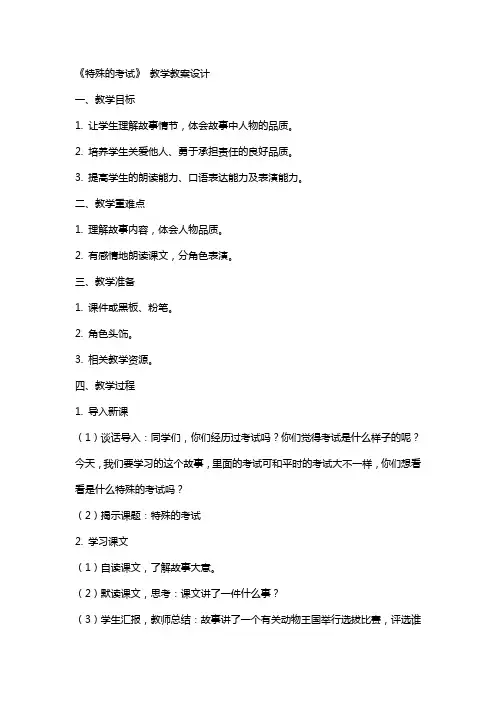 《特殊的考试》 教学教案设计

一、教学目标

1. 让学生理解故事情节，体会故事中人物的品质。

2. 培养学生关爱他人、勇于承担责任的良好品质。

3. 提高学生的朗读能力、口语表达能力及表演能力。

二、教学重难点

1. 理解故事内容，体会人物品质。

2. 有感情地朗读课文，分角色表演。

三、教学准备

1. 课件或黑板、粉笔。

2. 角色头饰。

3. 相关教学资源。

四、教学过程

1. 导入新课

（1）谈话导入：同学们，你们经历过考试吗？你们觉得考试是什么样子的呢？今天，我们要学习的这个故事，里面的考试可和平时的考试大不一样，你们想看看是什么特殊的考试吗？

（2）揭示课题：特殊的考试

2. 学习课文

（1）自读课文，了解故事大意。

（2）默读课文，思考：课文讲了一件什么事？

（3）学生汇报，教师总结：故事讲了一个有关动物王国举行选拔比赛，评选谁